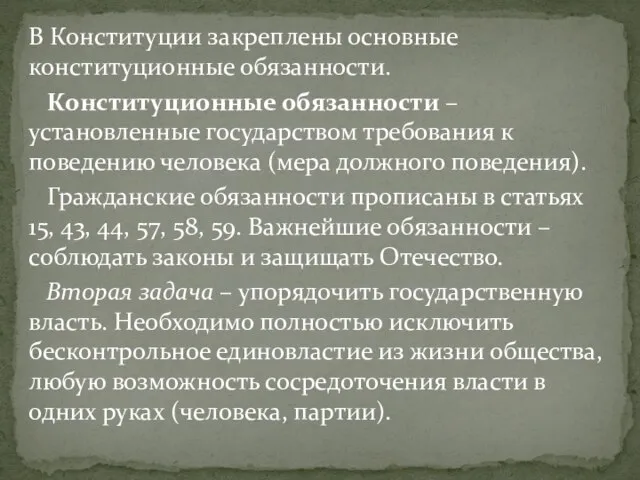 В Конституции закреплены основные конституционные обязанности.

Конституционные обязанности – установленные государством требования к поведению человека (мера должного поведения).

Гражданские обязанности прописаны в статьях 15, 43, 44, 57, 58, 59. Важнейшие обязанности – соблюдать законы и защищать Отечество.

Вторая задача – упорядочить государственную власть. Необходимо полностью исключить бесконтрольное единовластие из жизни общества, любую возможность сосредоточения власти в одних руках (человека, партии).